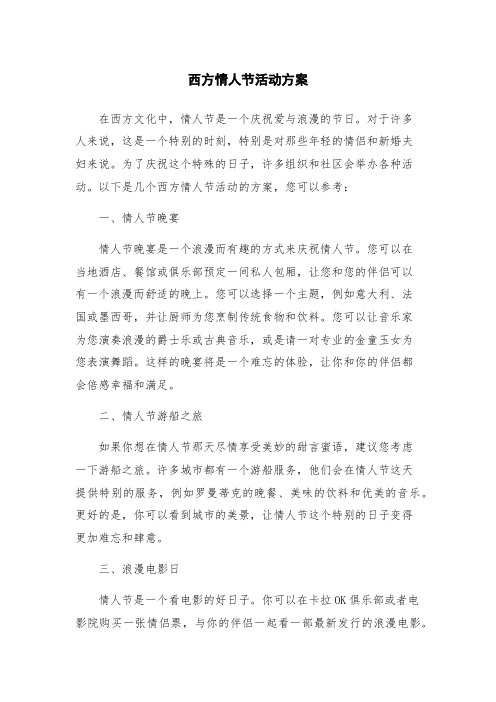 西方情人节活动方案

在西方文化中，情人节是一个庆祝爱与浪漫的节日。对于许多人来说，这是一个特别的时刻，特别是对那些年轻的情侣和新婚夫妇来说。为了庆祝这个特殊的日子，许多组织和社区会举办各种活动。以下是几个西方情人节活动的方案，您可以参考：

一、情人节晚宴

情人节晚宴是一个浪漫而有趣的方式来庆祝情人节。您可以在当地酒店、餐馆或俱乐部预定一间私人包厢，让您和您的伴侣可以有一个浪漫而舒适的晚上。您可以选择一个主题，例如意大利、法国或墨西哥，并让厨师为您烹制传统食物和饮料。您可以让音乐家为您演奏浪漫的爵士乐或古典音乐，或是请一对专业的金童玉女为您表演舞蹈。这样的晚宴将是一个难忘的体验，让你和你的伴侣都会倍感幸福和满足。

二、情人节游船之旅

如果你想在情人节那天尽情享受美妙的甜言蜜语，建议您考虑一下游船之旅。许多城市都有一个游船服务，他们会在情人节这天提供特别的服务，例如罗曼蒂克的晚餐、美味的饮料和优美的音乐。更好的是，你可以看到城市的美景，让情人节这个特别的日子变得更加难忘和肆意。

三、浪漫电影日

情人节是一个看电影的好日子。你可以在卡拉OK俱乐部或者电影院购买一张情侣票，与你的伴侣一起看一部最新发行的浪漫电影。